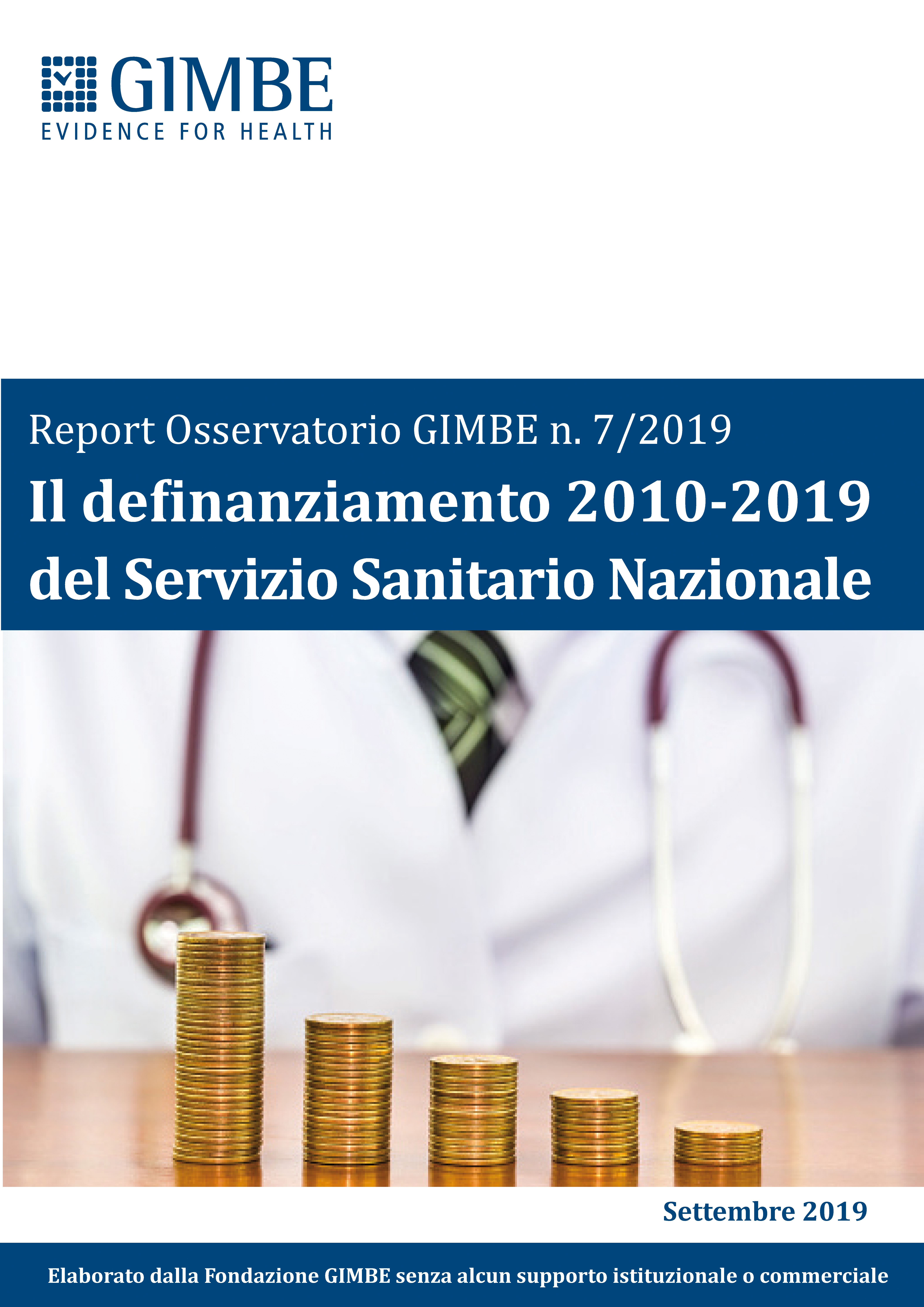 GIMBE
EVIDENCE FOR HEALTH

Report Osservatorio GIMBE n. 7/2019

Il definanziamento 2010-2019 del Servizio Sanitario Nazionale

Settembre 2019

Elaborato dalla Fondazione GIMBE senza alcun supporto istituzionale o commerciale